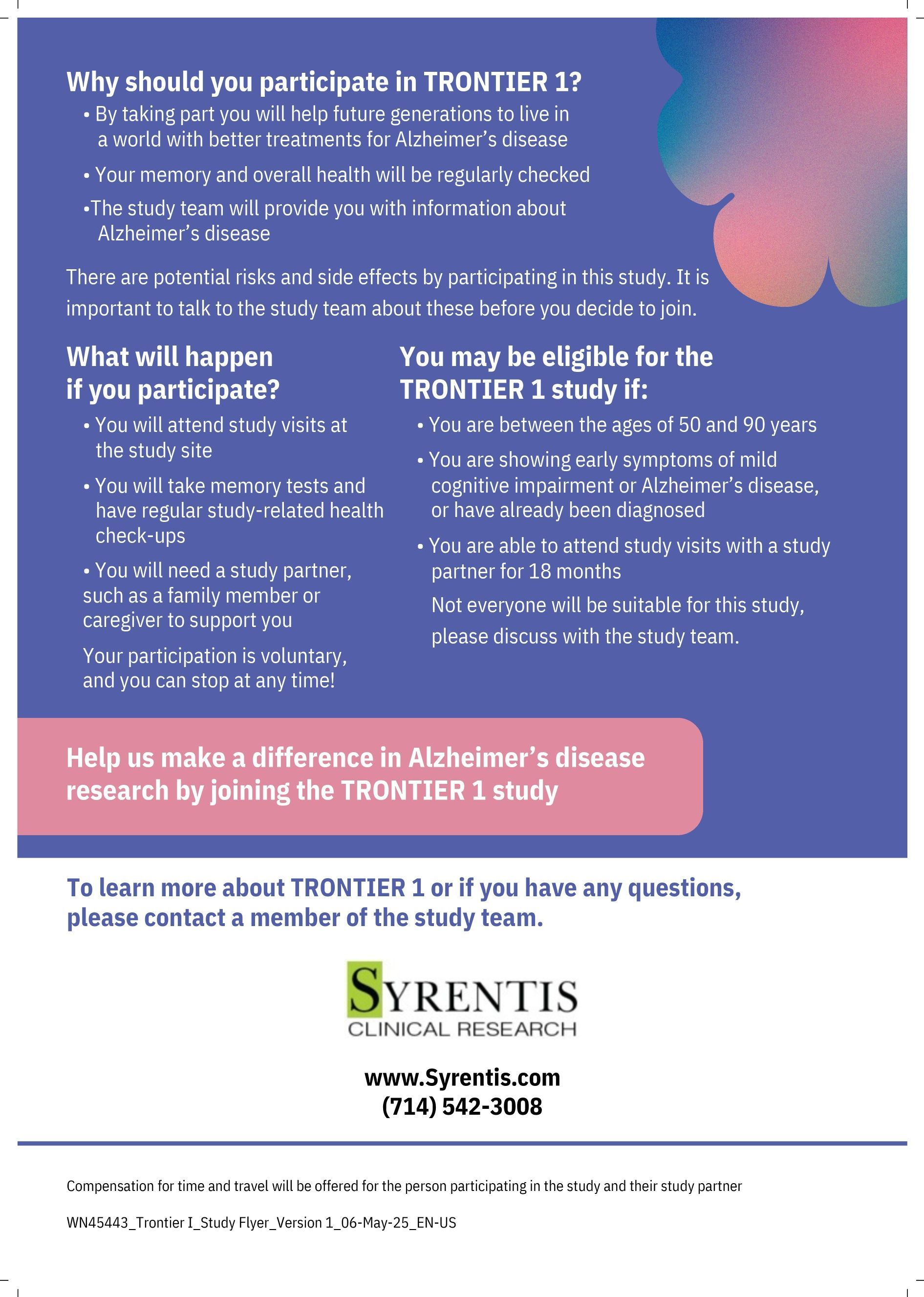 Why should you participate in TRONTIER 1?

• By taking part you will help future generations to live in a world with better treatments for Alzheimer's disease

• Your memory and overall health will be regularly checked

•The study team will provide you with information about Alzheimer's disease

There are potential risks and side effects by participating in this study. It is important to talk to the study team about these before you decide to join.

What will happen if you participate?

• You will attend study visits at the study site

• You will take memory tests and have regular study-related health check-ups

• You will need a study partner, such as a family member or caregiver to support you

Your participation is voluntary, and you can stop at any time!

You may be eligible for the TRONTIER 1 study if:

• You are between the ages of 50 and 90 years

• You are showing early symptoms of mild cognitive impairment or Alzheimer's disease, or have already been diagnosed

• You are able to attend study visits with a study partner for 18 months

Not everyone will be suitable for this study, please discuss with the study team.

Help us make a difference in Alzheimer's disease research by joining the TRONTIER 1 study

To learn more about TRONTIER 1 or if you have any questions, please contact a member of the study team.

SYRENTIS
CLINICAL RESEARCH

www.Syrentis.com
(714) 542-3008

Compensation for time and travel will be offered for the person participating in the study and their study partner

WN45443_Trontier I_Study Flyer_Version 1_06-May-25_EN-US